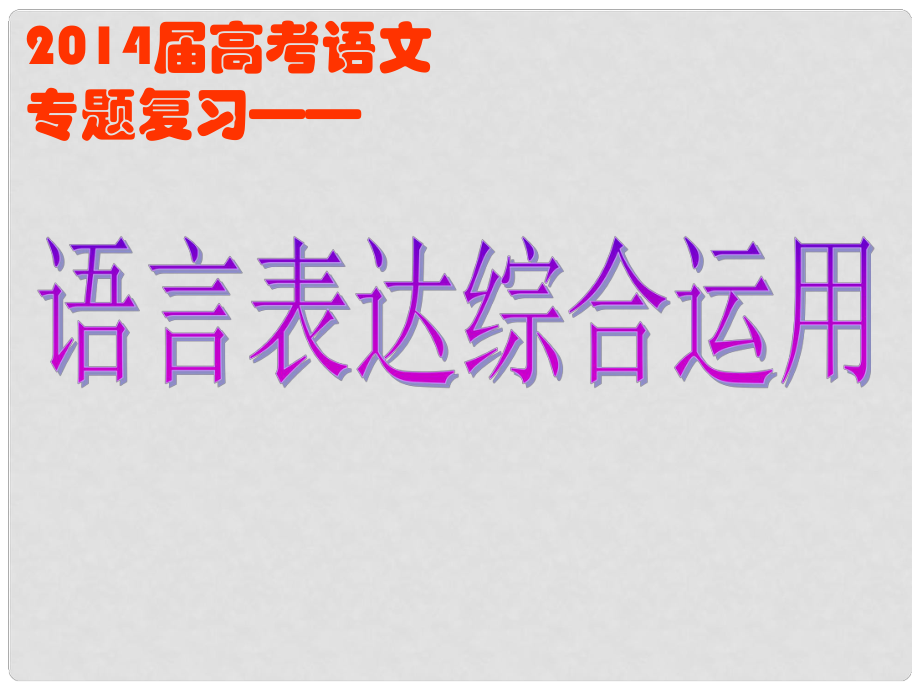 2014届高考语文
专题复习——

语言表达综合运用